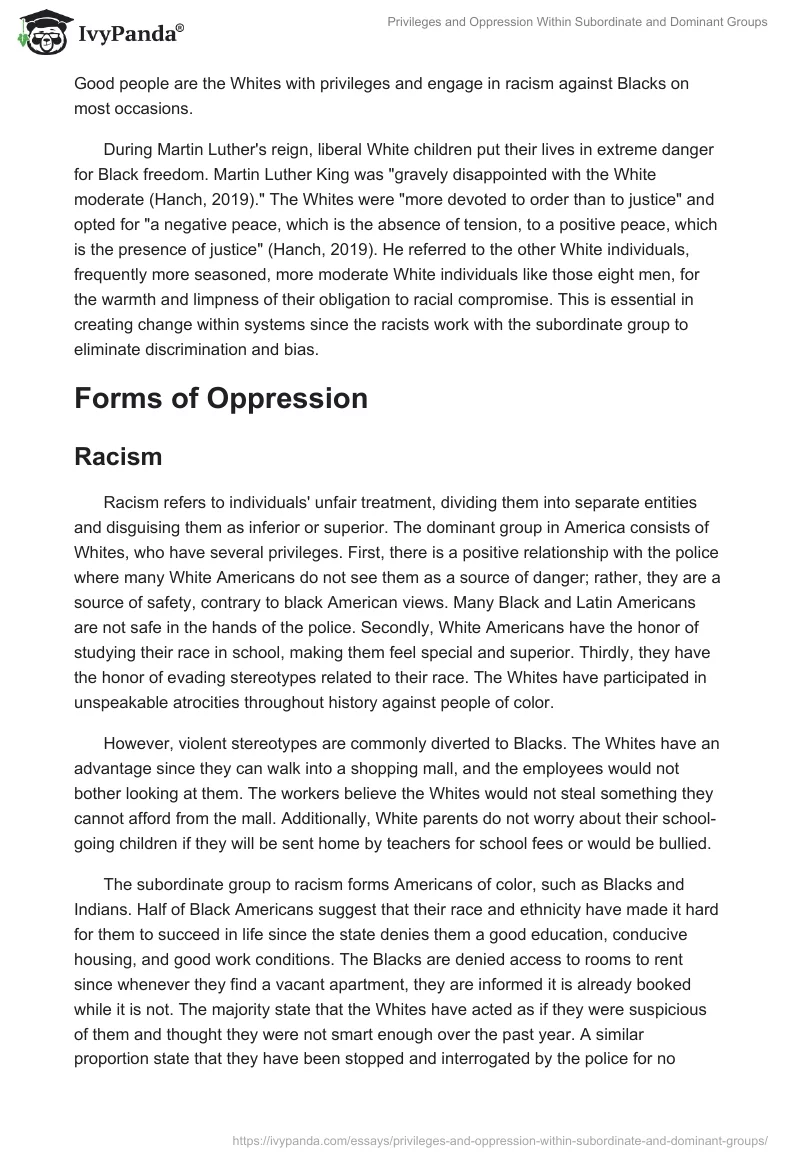 IvyPanda®

Privileges and Oppression Within Subordinate and Dominant Groups

Good people are the Whites with privileges and engage in racism against Blacks on most occasions.

During Martin Luther's reign, liberal White children put their lives in extreme danger for Black freedom. Martin Luther King was "gravely disappointed with the White moderate (Hanch, 2019)." The Whites were "more devoted to order than to justice" and opted for "a negative peace, which is the absence of tension, to a positive peace, which is the presence of justice" (Hanch, 2019). He referred to the other White individuals, frequently more seasoned, more moderate White individuals like those eight men, for the warmth and limpness of their obligation to racial compromise. This is essential in creating change within systems since the racists work with the subordinate group to eliminate discrimination and bias.

Forms of Oppression

Racism

Racism refers to individuals' unfair treatment, dividing them into separate entities and disguising them as inferior or superior. The dominant group in America consists of Whites, who have several privileges. First, there is a positive relationship with the police where many White Americans do not see them as a source of danger; rather, they are a source of safety, contrary to black American views. Many Black and Latin Americans are not safe in the hands of the police. Secondly, White Americans have the honor of studying their race in school, making them feel special and superior. Thirdly, they have the honor of evading stereotypes related to their race. The Whites have participated in unspeakable atrocities throughout history against people of color.

However, violent stereotypes are commonly diverted to Blacks. The Whites have an advantage since they can walk into a shopping mall, and the employees would not bother looking at them. The workers believe the Whites would not steal something they cannot afford from the mall. Additionally, White parents do not worry about their school-going children if they will be sent home by teachers for school fees or would be bullied.

The subordinate group to racism forms Americans of color, such as Blacks and Indians. Half of Black Americans suggest that their race and ethnicity have made it hard for them to succeed in life since the state denies them a good education, conducive housing, and good work conditions. The Blacks are denied access to rooms to rent since whenever they find a vacant apartment, they are informed it is already booked while it is not. The majority state that the Whites have acted as if they were suspicious of them and thought they were not smart enough over the past year. A similar proportion state that they have been stopped and interrogated by the police for no

https://ivypanda.com/essays/privileges-and-oppression-within-subordinate-and-dominant-groups/